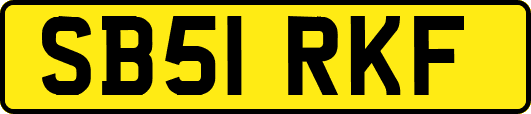 SB51 RKF